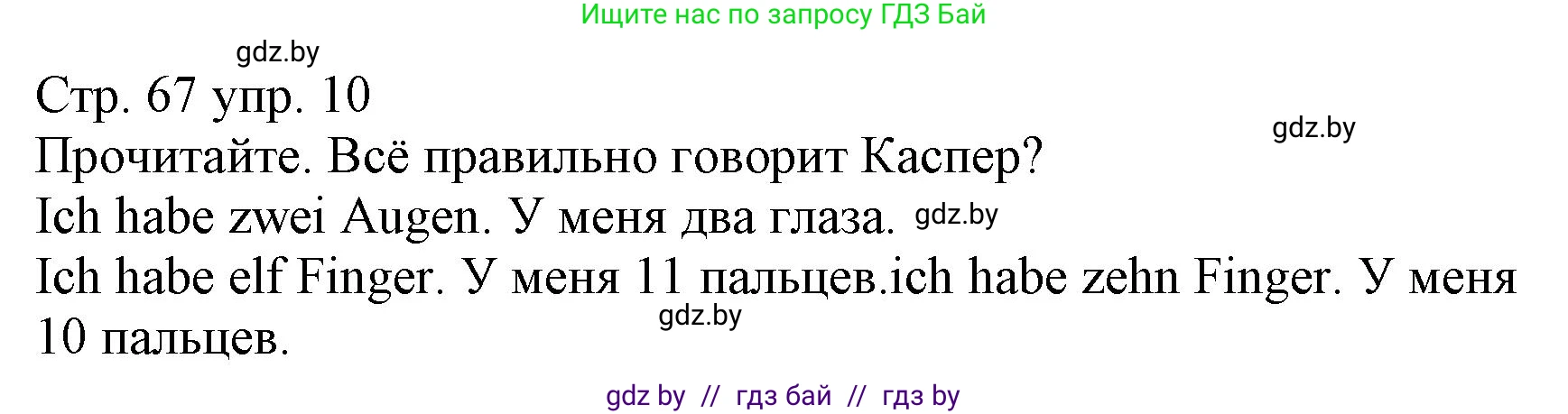 Ищите нас по запросу ГДЗ Бай

gdz.by

Стр. 67 упр. 10

gdz.by

Прочитайте. Всё правильно говорит Каспер?

Ich habe zwei Augen. У меня два глаза. gdz.by

Ich habe elf Finger. У меня 11 пальцев.ich habe zehn Finger. У меня 10 пальцев.

gdz.by

gdz by // гдз бай // гдз by